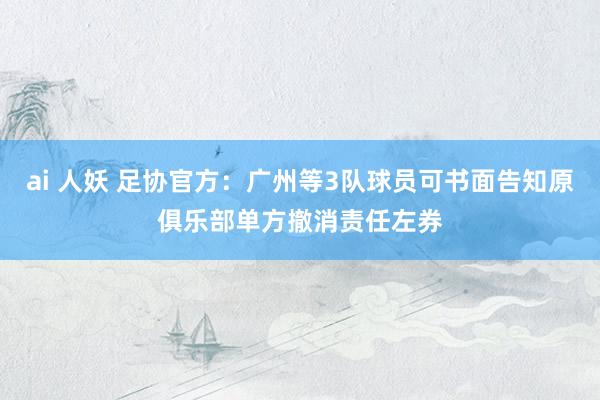 ai 人妖 足协官方：广州等3队球员可书面告知原俱乐部单方撤消责任左券